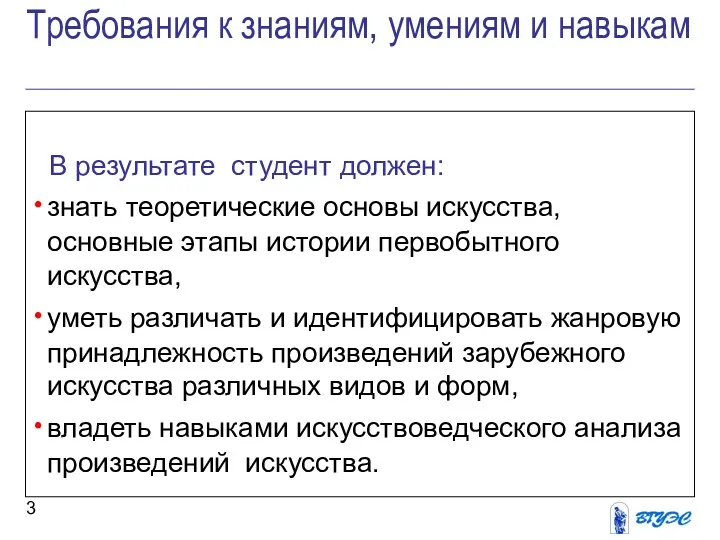 Требования к знаниям, умениям и навыкам

В результате студент должен:

• знать теоретические основы искусства, основные этапы истории первобытного искусства,

• уметь различать и идентифицировать жанровую принадлежность произведений зарубежного искусства различных видов и форм,

• владеть навыками искусствоведческого анализа произведений искусства.

3

ВГУЭС